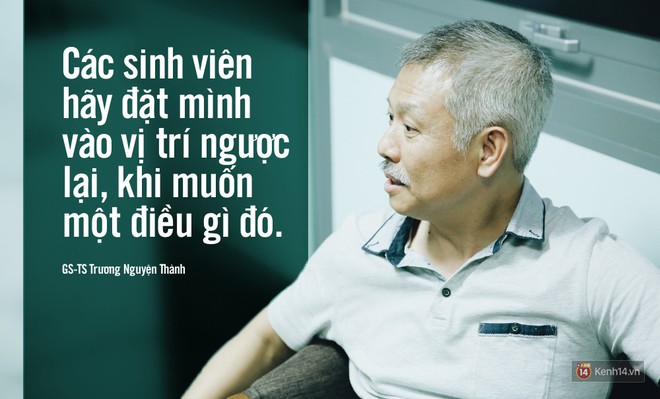 Các sinh viên hãy đặt mình vào vị trí ngược lại, khi muốn một điều gì đó.

GS-TS Trương Nguyện Thành

14 Kenh14.vn